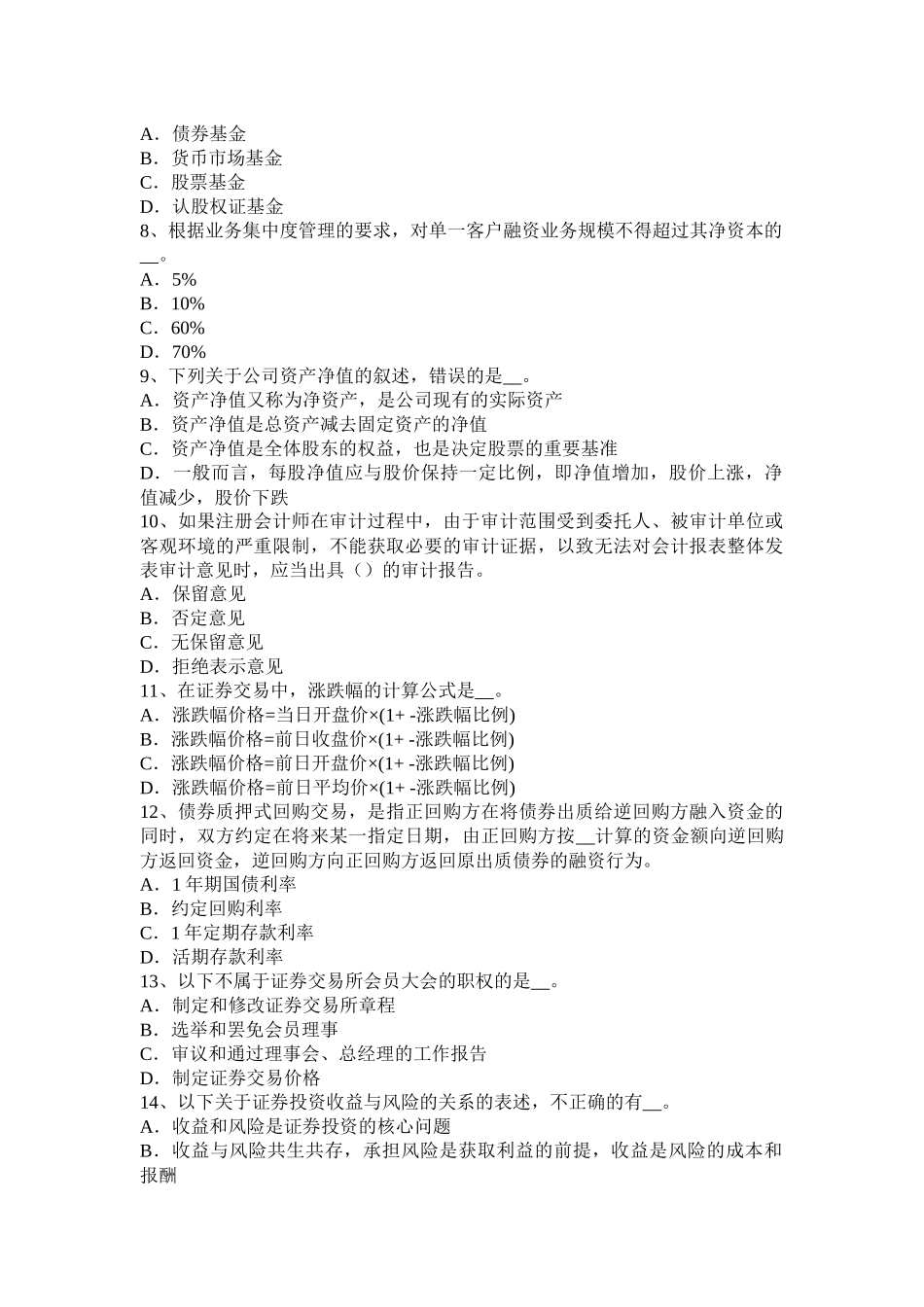 A．债券基金
B．货币市场基金
C．股票基金
D．认股权证基金
8、根据业务集中度管理的要求，对单一客户融资业务规模不得超过其净资本的__。
A．5%
B．10%
C．60%
D．70%
9、下列关于公司资产净值的叙述，错误的是__。
A．资产净值又称为净资产，是公司现有的实际资产
B．资产净值是总资产减去固定资产的净值
C．资产净值是全体股东的权益，也是决定股票的重要基准
D．一般而言，每股净值应与股价保持一定比例，即净值增加，股价上涨，净值减少，股价下跌
10、如果注册会计师在审计过程中，由于审计范围受到委托人、被审计单位或客观环境的严重限制，不能获取必要的审计证据，以致无法对会计报表整体发表审计意见时，应当出具（）的审计报告。
A．保留意见
B．否定意见
C．无保留意见
D．拒绝表示意见
11、在证券交易中，涨跌幅的计算公式是__。
A．涨跌幅价格=当日开盘价×(1+ -涨跌幅比例)
B．涨跌幅价格=前日收盘价×(1+ -涨跌幅比例)
C．涨跌幅价格=前日开盘价×(1+ -涨跌幅比例)
D．涨跌幅价格=前日平均价×(1+ -涨跌幅比例)
12、债券质押式回购交易，是指正回购方在将债券出质给逆回购方融入资金的同时，双方约定在将来某一指定日期，由正回购方按__计算的资金额向逆回购方返回资金，逆回购方向正回购方返回原出质债券的融资行为。
A．1 年期国债利率
B．约定回购利率
C．1 年定期存款利率
D．活期存款利率
13、以下不属于证券交易所会员大会的职权的是__。
A．制定和修改证券交易所章程
B．选举和罢免会员理事
C．审议和通过理事会、总经理的工作报告
D．制定证券交易价格
14、以下关于证券投资收益与风险的关系的表述，不正确的有__。
A．收益和风险是证券投资的核心问题
B．收益与风险共生共存，承担风险是获取利益的前提，收益是风险的成本和报酬